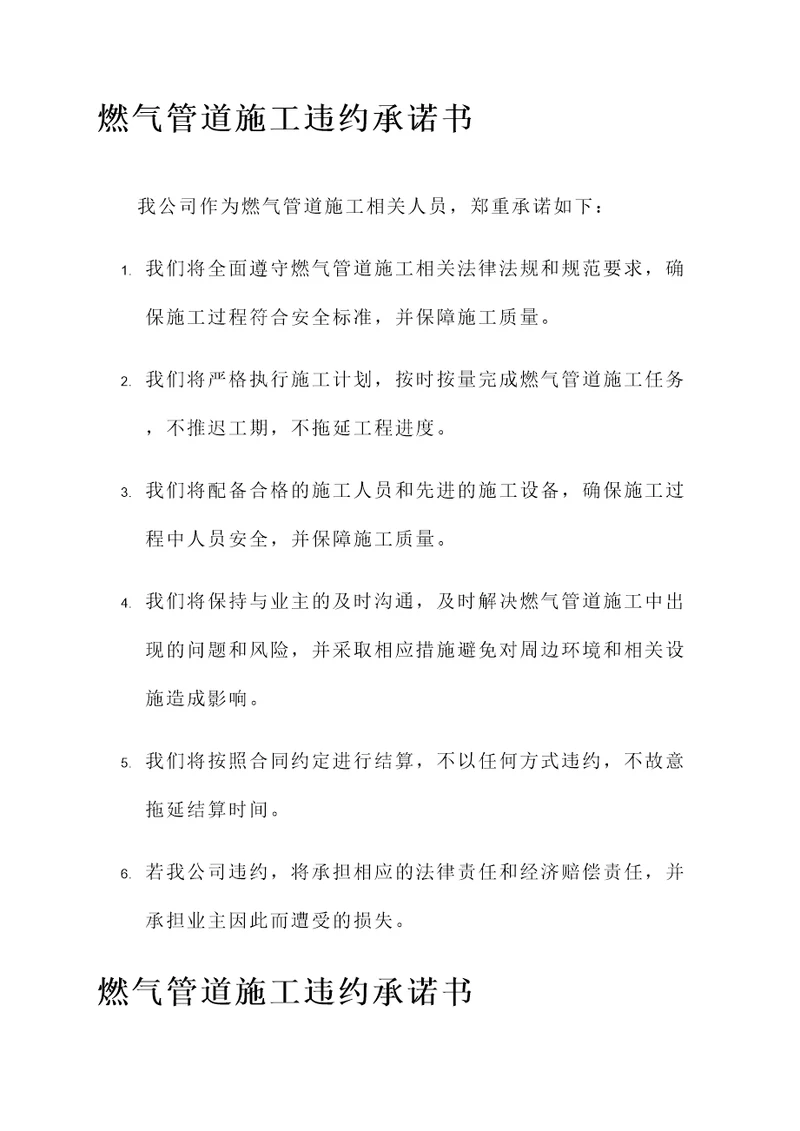 燃气管道施工违约承诺书

我公司作为燃气管道施工相关人员，郑重承诺如下：

1. 我们将全面遵守燃气管道施工相关法律法规和规范要求，确保施工过程符合安全标准，并保障施工质量。

2. 我们将严格执行施工计划，按时按量完成燃气管道施工任务，不推迟工期，不拖延工程进度。

3. 我们将配备合格的施工人员和先进的施工设备，确保施工过程中人员安全，并保障施工质量。

4. 我们将保持与业主的及时沟通，及时解决燃气管道施工中出现的问题和风险，并采取相应措施避免对周边环境和相关设施造成影响。

5. 我们将按照合同约定进行结算，不以任何方式违约，不故意拖延结算时间。

6. 若我公司违约，将承担相应的法律责任和经济赔偿责任，并承担业主因此而遭受的损失。

燃气管道施工违约承诺书